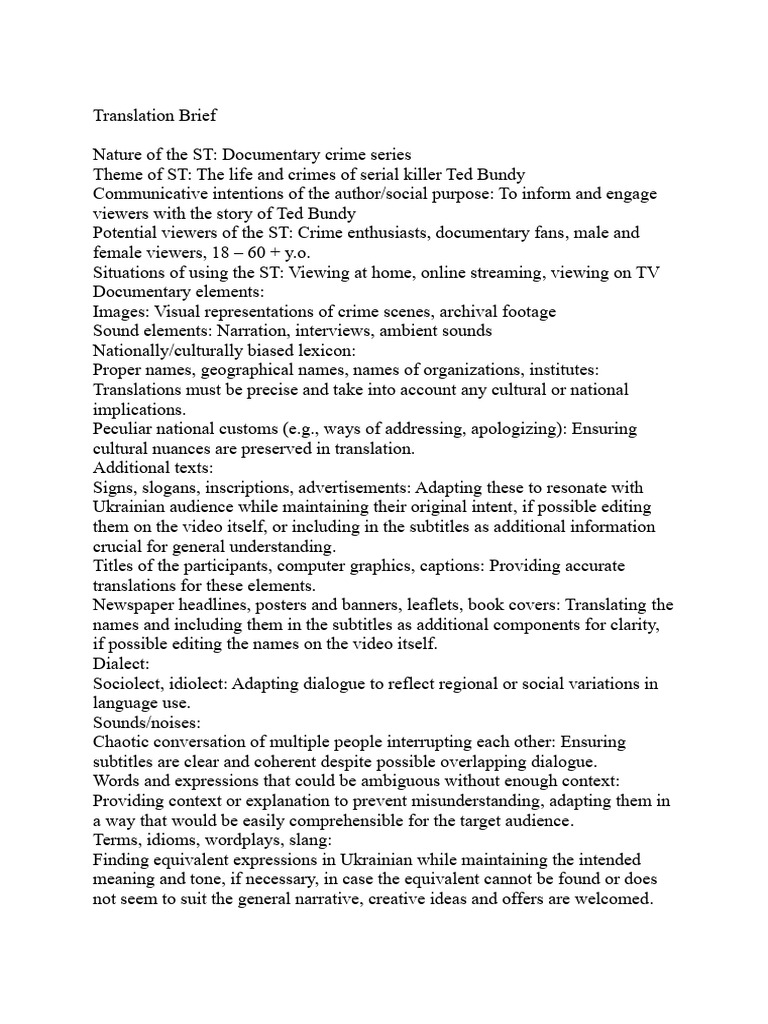 Translation Brief

Nature of the ST: Documentary crime series
Theme of ST: The life and crimes of serial killer Ted Bundy
Communicative intentions of the author/social purpose: To inform and engage viewers with the story of Ted Bundy
Potential viewers of the ST: Crime enthusiasts, documentary fans, male and female viewers, 18 – 60 + y.o.
Situations of using the ST: Viewing at home, online streaming, viewing on TV
Documentary elements:
Images: Visual representations of crime scenes, archival footage
Sound elements: Narration, interviews, ambient sounds
Nationally/culturally biased lexicon:
Proper names, geographical names, names of organizations, institutes: Translations must be precise and take into account any cultural or national implications.
Peculiar national customs (e.g., ways of addressing, apologizing): Ensuring cultural nuances are preserved in translation.
Additional texts:
Signs, slogans, inscriptions, advertisements: Adapting these to resonate with Ukrainian audience while maintaining their original intent, if possible editing them on the video itself, or including in the subtitles as additional information crucial for general understanding.
Titles of the participants, computer graphics, captions: Providing accurate translations for these elements.
Newspaper headlines, posters and banners, leaflets, book covers: Translating the names and including them in the subtitles as additional components for clarity, if possible editing the names on the video itself.
Dialect:
Sociolect, idiolect: Adapting dialogue to reflect regional or social variations in language use.
Sounds/noises:
Chaotic conversation of multiple people interrupting each other: Ensuring subtitles are clear and coherent despite possible overlapping dialogue.
Words and expressions that could be ambiguous without enough context: Providing context or explanation to prevent misunderstanding, adapting them in a way that would be easily comprehensible for the target audience.
Terms, idioms, wordplays, slang:
Finding equivalent expressions in Ukrainian while maintaining the intended meaning and tone, if necessary, in case the equivalent cannot be found or does not seem to suit the general narrative, creative ideas and offers are welcomed.